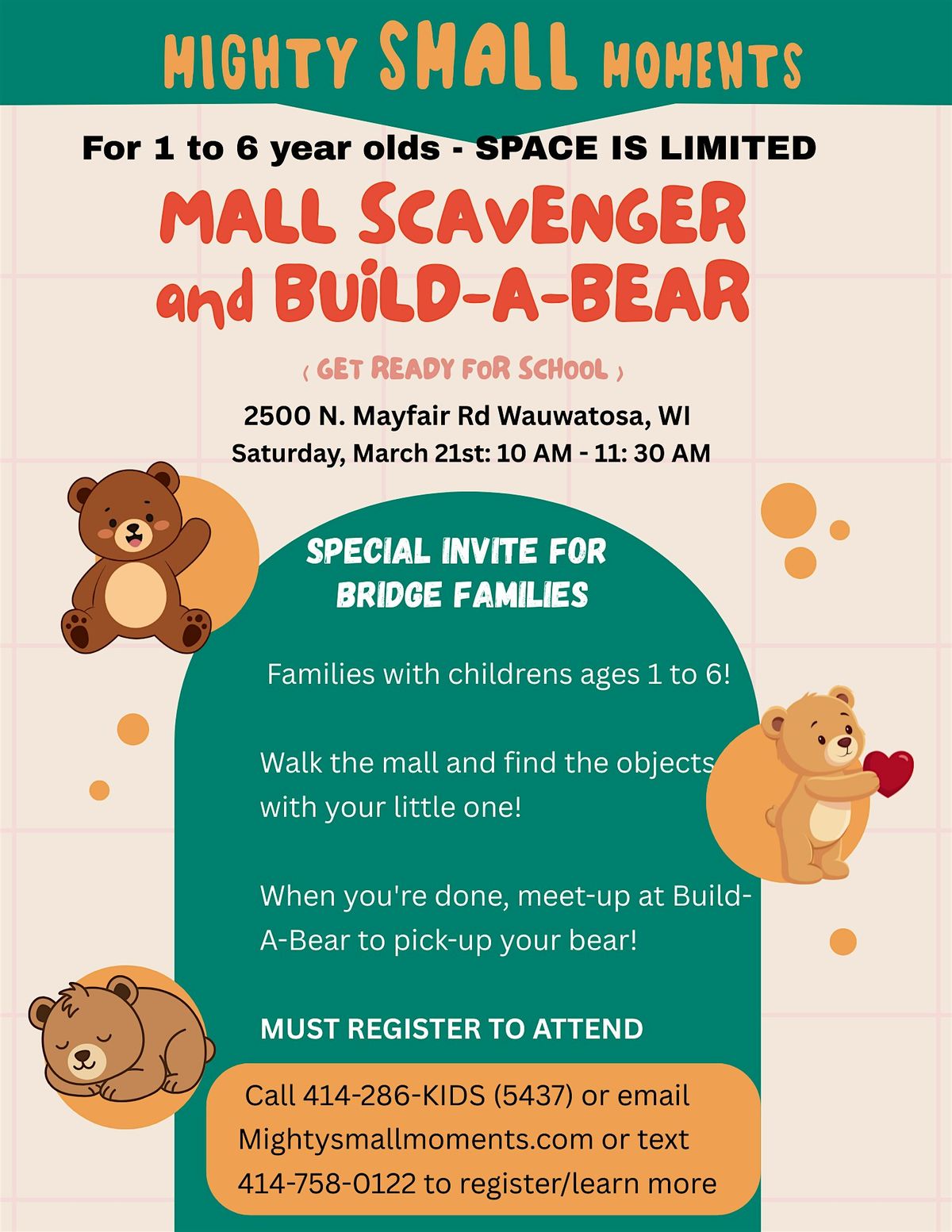 MIGHTY SMALL MOMENTS

For 1 to 6 year olds - SPACE IS LIMITED

MALL SCAVENGER and BUILD-A-BEAR

( GET READY FOR SCHOOL )

2500 N. Mayfair Rd Wauwatosa, WI
Saturday, March 21st: 10 AM - 11: 30 AM

SPECIAL INVITE FOR BRIDGE FAMILIES

Families with childrens ages 1 to 6!

Walk the mall and find the objects with your little one!

When you're done, meet-up at Build-A-Bear to pick-up your bear!

MUST REGISTER TO ATTEND

Call 414-286-KIDS (5437) or email Mightysmallmoments.com or text 414-758-0122 to register/learn more